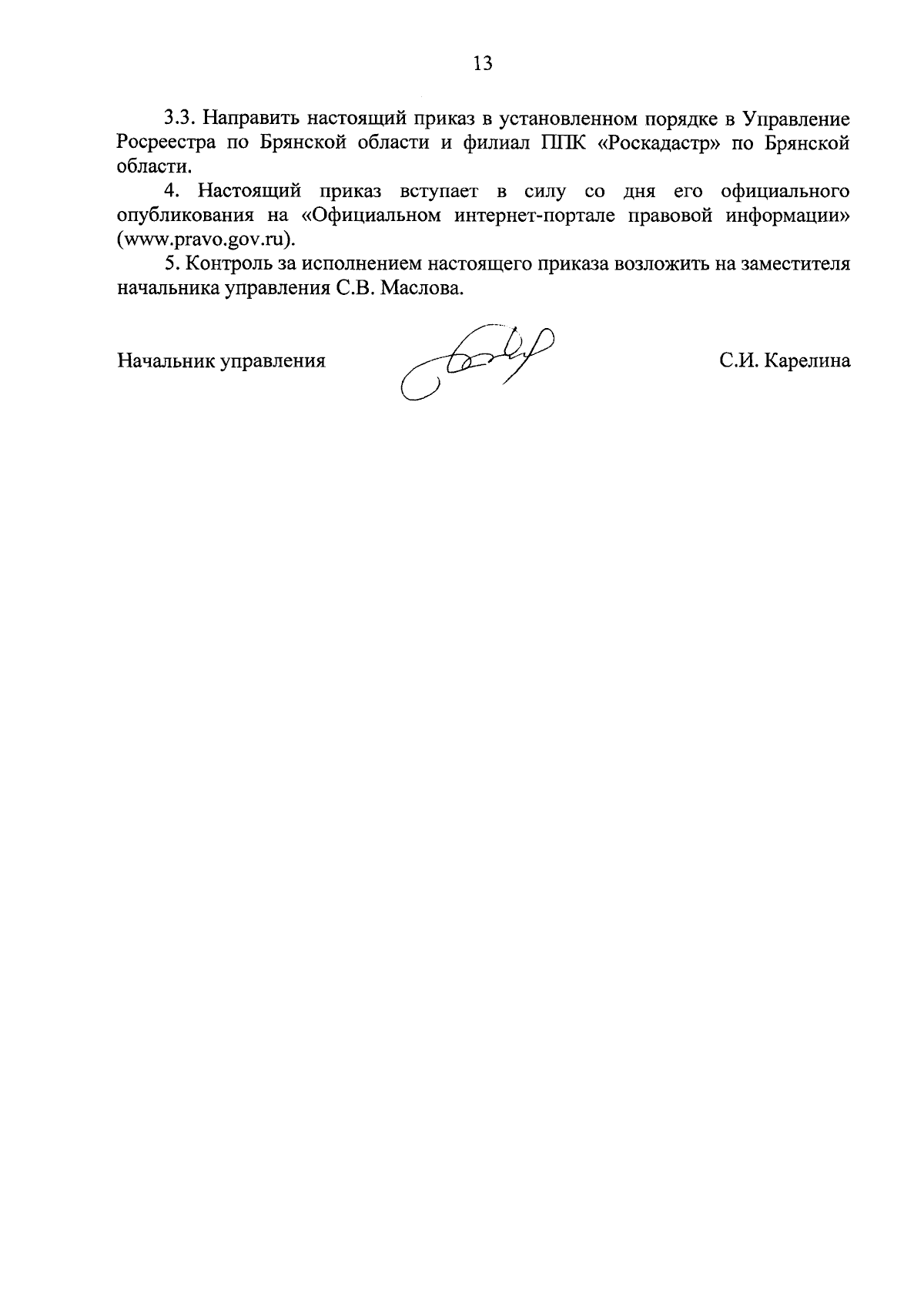 13

3.3. Направить настоящий приказ в установленном порядке в Управление Росреестра по Брянской области и филиал ППК «Роскадастр» по Брянской области.

4. Настоящий приказ вступает в силу со дня его официального опубликования на «Официальном интернет-портале правовой информации» (www.pravo.gov.ru).

5. Контроль за исполнением настоящего приказа возложить на заместителя начальника управления С.В. Маслова.

Начальник управления С.И. Карелина